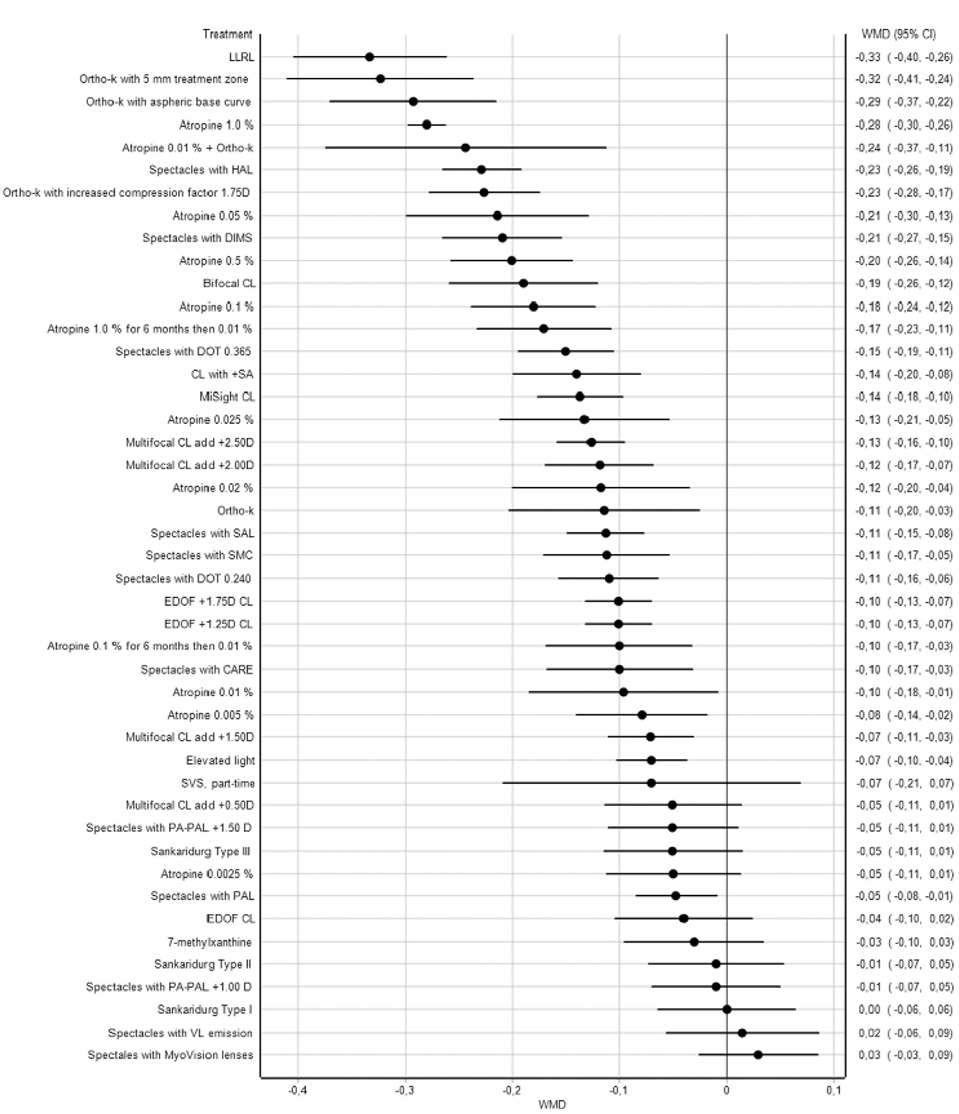 | Treatment | WMD (95% CI) |
|---|---|
| LLRL | -0,33 ( -0,40, -0,26) |
| Ortho-k with 5 mm treatment zone | -0,32 ( -0,41, -0,24) |
| Ortho-k with aspheric base curve | -0,29 ( -0,37, -0,22) |
| Atropine 1.0 % | -0,28 ( -0,30, -0,26) |
| Atropine 0.01 % + Ortho-k | -0,24 ( -0,37, -0,11) |
| Spectacles with HAL | -0,23 ( -0,26, -0,19) |
| Ortho-k with increased compression factor 1.75D | -0,23 ( -0,28, -0,17) |
| Atropine 0.05 % | -0,21 ( -0,30, -0,13) |
| Spectacles with DIMS | -0,21 ( -0,27, -0,15) |
| Atropine 0.5 % | -0,20 ( -0,26, -0,14) |
| Bifocal CL | -0,19 ( -0,26, -0,12) |
| Atropine 0.1 % | -0,18 ( -0,24, -0,12) |
| Atropine 1.0 % for 6 months then 0.01 % | -0,17 ( -0,23, -0,11) |
| Spectacles with DOT 0.365 | -0,15 ( -0,19, -0,11) |
| CL with +SA | -0,14 ( -0,20, -0,08) |
| MiSight CL | -0,14 ( -0,18, -0,10) |
| Atropine 0.025 % | -0,13 ( -0,21, -0,05) |
| Multifocal CL add +2.50D | -0,13 ( -0,16, -0,10) |
| Multifocal CL add +2.00D | -0,12 ( -0,17, -0,07) |
| Atropine 0.02 % | -0,12 ( -0,20, -0,04) |
| Ortho-k | -0,11 ( -0,20, -0,03) |
| Spectacles with SAL | -0,11 ( -0,15, -0,08) |
| Spectacles with SMC | -0,11 ( -0,17, -0,05) |
| Spectacles with DOT 0.240 | -0,11 ( -0,16, -0,06) |
| EDOF +1.75D CL | -0,10 ( -0,13, -0,07) |
| EDOF +1.25D CL | -0,10 ( -0,13, -0,07) |
| Atropine 0.1 % for 6 months then 0.01 % | -0,10 ( -0,17, -0,03) |
| Spectacles with CARE | -0,10 ( -0,17, -0,03) |
| Atropine 0.01 % | -0,10 ( -0,18, -0,01) |
| Atropine 0.005 % | -0,08 ( -0,14, -0,02) |
| Multifocal CL add +1.50D | -0,07 ( -0,11, -0,03) |
| Elevated light | -0,07 ( -0,10, -0,04) |
| SVS, part-time | -0,07 ( -0,21, 0,07) |
| Multifocal CL add +0.50D | -0,05 ( -0,11, 0,01) |
| Spectacles with PA-PAL +1.50 D | -0,05 ( -0,11, 0,01) |
| Sankaridurg Type III | -0,05 ( -0,11, 0,01) |
| Atropine 0.0025 % | -0,05 ( -0,11, 0,01) |
| Spectacles with PAL | -0,05 ( -0,08, -0,01) |
| EDOF CL | -0,04 ( -0,10, 0,02) |
| 7-methylxanthine | -0,03 ( -0,10, 0,03) |
| Sankaridurg Type II | -0,01 ( -0,07, 0,05) |
| Spectacles with PA-PAL +1.00 D | -0,01 ( -0,07, 0,05) |
| Sankaridurg Type I | 0,00 ( -0,06, 0,06) |
| Spectacles with VL emission | 0,02 ( -0,06, 0,09) |
| Spectales with MyoVision lenses | 0,03 ( -0,03, 0,09) |

-0,4 -0,3 -0,2 -0,1 0 0,1
WMD